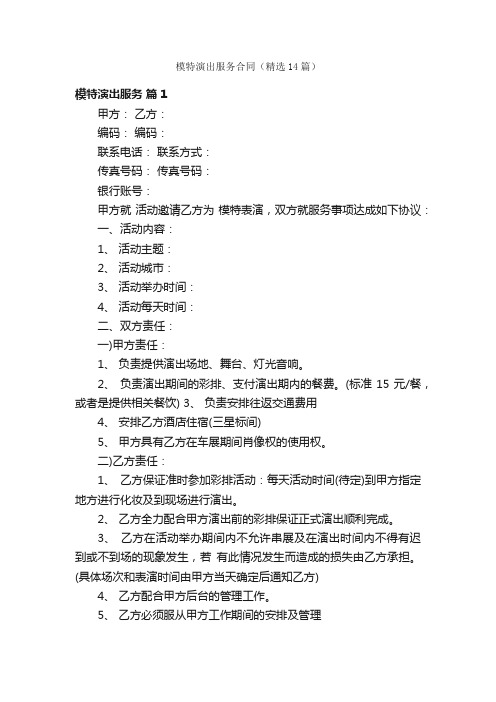 模特演出服务合同（精选14篇）

模特演出服务 篇1

甲方： 乙方：

编码： 编码：

联系电话： 联系方式：

传真号码： 传真号码：

银行账号：

甲方就 活动邀请乙方为 模特表演，双方就服务事项达成如下协议：

一、活动内容：

1、 活动主题：

2、 活动城市：

3、 活动举办时间：

4、 活动每天时间：

二、双方责任：

一)甲方责任：

1、 负责提供演出场地、舞台、灯光音响。

2、 负责演出期间的彩排、支付演出期内的餐费。(标准 15 元/餐，或者是提供相关餐饮) 3、 负责安排往返交通费用

4、 安排乙方酒店住宿(三星标间)

5、 甲方具有乙方在车展期间肖像权的使用权。

二)乙方责任：

1、 乙方保证准时参加彩排活动：每天活动时间(待定)到甲方指定地方进行化妆及到现场进行演出。

2、 乙方全力配合甲方演出前的彩排保证正式演出顺利完成。

3、 乙方在活动举办期间内不允许串展及在演出时间内不得有迟到或不到场的现象发生，若 有此情况发生而造成的损失由乙方承担。(具体场次和表演时间由甲方当天确定后通知乙方)

4、 乙方配合甲方后台的管理工作。

5、 乙方必须服从甲方工作期间的安排及管理